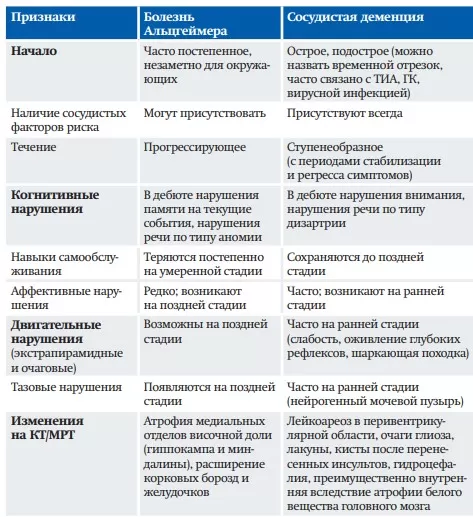 | Признаки | Болезнь Альцгеймера | Сосудистая деменция |
|---|---|---|
| **Начало** | Часто постепенное, незаметно для окружающих | Острое, подострое (можно назвать временной отрезок, часто связано с ТИА, ГК, вирусной инфекцией) |
| Наличие сосудистых факторов риска | Могут присутствовать | Присутствуют всегда |
| Течение | Прогрессирующее | Ступенеобразное (с периодами стабилизации и регресса симптомов) |
| **Когнитивные нарушения** | В дебюте нарушения памяти на текущие события, нарушения речи по типу аномии | В дебюте нарушения внимания, нарушения речи по типу дизартрии |
| Навыки самообслуживания | Теряются постепенно на умеренной стадии | Сохраняются до поздней стадии |
| Аффективные нарушения | Редко; возникают на поздней стадии | Часто; возникают на ранней стадии |
| **Двигательные нарушения** (экстрапирамидные и очаговые) | Возможны на поздней стадии | Часто на ранней стадии (слабость, оживление глубоких рефлексов, шаркающая походка) |
| Тазовые нарушения | Появляются на поздней стадии | Часто на ранней стадии (нейрогенный мочевой пузырь) |
| **Изменения на КТ/МРТ** | Атрофия медиальных отделов височной доли (гиппокампа и миндалины), расширение корковых борозд и желудочков | Лейкоареоз в перивентрикулярной области, очаги глиоза, лакуны, кисты после перенесенных инсультов, гидроцефалия, преимущественно внутренняя вследствие атрофии белого вещества головного мозга |